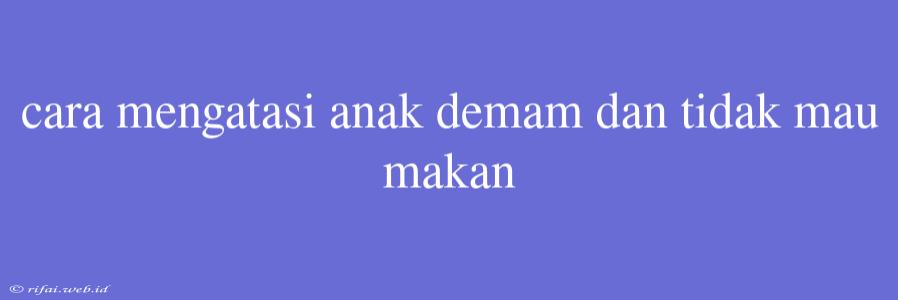 cara mengatasi anak demam dan tidak mau makan

© rifai.web.id